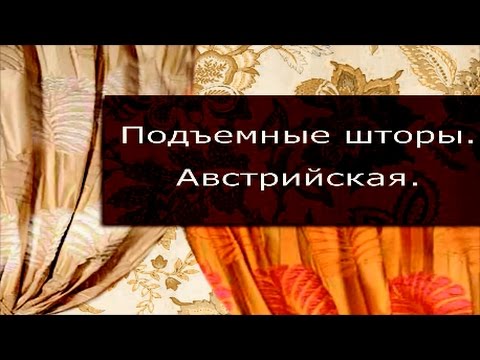 Подъемные шторы.
Австрийская.